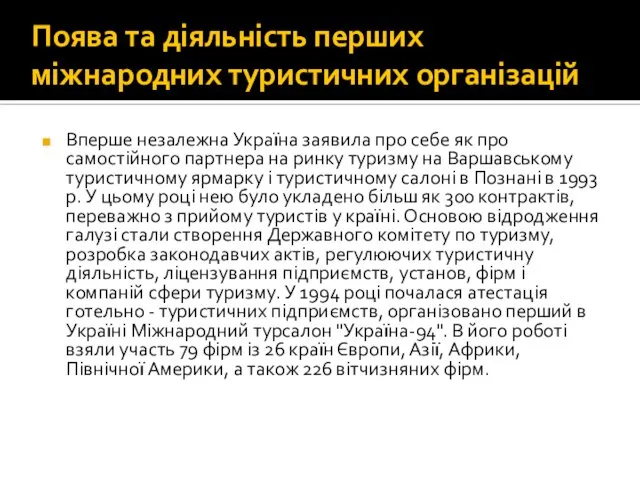 Поява та діяльність перших міжнародних туристичних організацій

Вперше незалежна Україна заявила про себе як про самостійного партнера на ринку туризму на Варшавському туристичному ярмарку і туристичному салоні в Познані в 1993 р. У цьому році нею було укладено більш як 300 контрактів, переважно з прийому туристів у країні. Основою відродження галузі стали створення Державного комітету по туризму, розробка законодавчих актів, регулюючих туристичну діяльність, ліцензування підприємств, установ, фірм і компаній сфери туризму. У 1994 році почалася атестація готельно - туристичних підприємств, організовано перший в Україні Міжнародний турсалон "Україна-94". В його роботі взяли участь 79 фірм із 26 країн Європи, Азії, Африки, Північної Америки, а також 226 вітчизняних фірм.